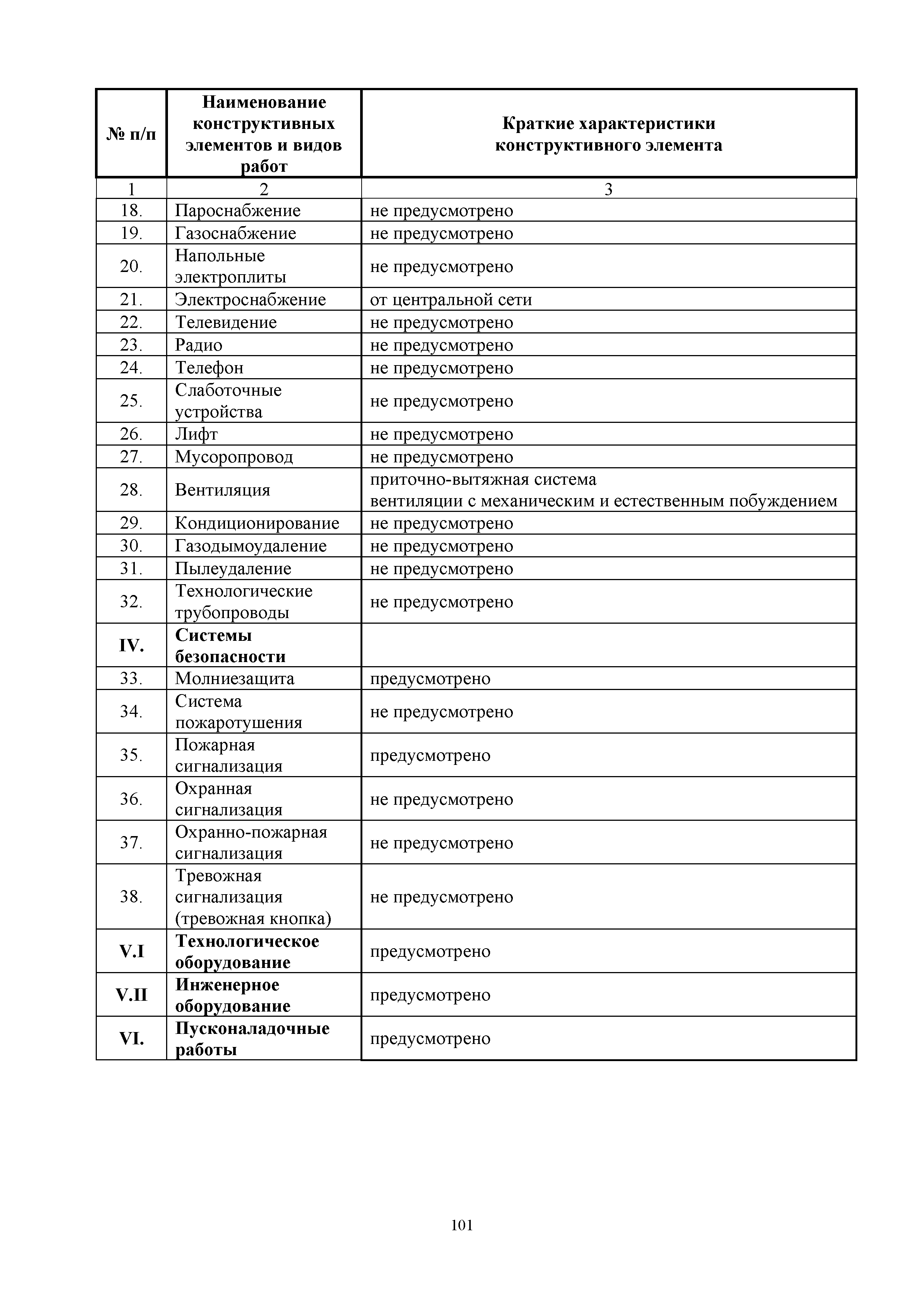 | № п/п | Наименование конструктивных элементов и видов работ | Краткие характеристики конструктивного элемента |
|---|---|---|
| 1 | 2 | 3 |
| 18. | Пароснабжение | не предусмотрено |
| 19. | Газоснабжение | не предусмотрено |
| 20. | Напольные электроплиты | не предусмотрено |
| 21. | Электроснабжение | от центральной сети |
| 22. | Телевидение | не предусмотрено |
| 23. | Радио | не предусмотрено |
| 24. | Телефон | не предусмотрено |
| 25. | Слаботочные устройства | не предусмотрено |
| 26. | Лифт | не предусмотрено |
| 27. | Мусоропровод | не предусмотрено |
| 28. | Вентиляция | приточно-вытяжная система вентиляции с механическим и естественным побуждением |
| 29. | Кондиционирование | не предусмотрено |
| 30. | Газодымоудаление | не предусмотрено |
| 31. | Пылеудаление | не предусмотрено |
| 32. | Технологические трубопроводы | не предусмотрено |
| IV. | Системы безопасности | |
| 33. | Молниезащита | предусмотрено |
| 34. | Система пожаротушения | не предусмотрено |
| 35. | Пожарная сигнализация | предусмотрено |
| 36. | Охранная сигнализация | не предусмотрено |
| 37. | Охранно-пожарная сигнализация | не предусмотрено |
| 38. | Тревожная сигнализация (тревожная кнопка) | не предусмотрено |
| V.I | Технологическое оборудование | предусмотрено |
| V.II | Инженерное оборудование | предусмотрено |
| VI. | Пусконаладочные работы | предусмотрено |

101